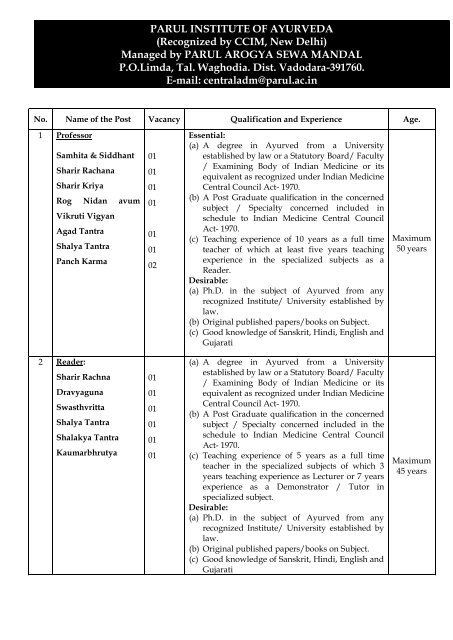 PARUL INSTITUTE OF AYURVEDA
(Recognized by CCIM, New Delhi)
Managed by PARUL AROGYA SEWA MANDAL
P.O.Limda, Tal. Waghodia. Dist. Vadodara-391760.
E-mail: centraladm@parul.ac.in

| No. | Name of the Post | Vacancy | Qualification and Experience | Age. |
|---|---|---|---|---|
| 1 | Professor<br>Samhita & Siddhant<br>Sharir Rachana<br>Sharir Kriya<br>Rog Nidan avum Vikruti Vigyan<br>Agad Tantra<br>Shalya Tantra<br>Panch Karma | <br>01<br>01<br>01<br>01<br>01<br>01<br>02 | Essential:<br>(a) A degree in Ayurved from a University established by law or a Statutory Board/ Faculty / Examining Body of Indian Medicine or its equivalent as recognized under Indian Medicine Central Council Act- 1970.<br>(b) A Post Graduate qualification in the concerned subject / Specialty concerned included in schedule to Indian Medicine Central Council Act- 1970.<br>(c) Teaching experience of 10 years as a full time teacher of which at least five years teaching experience in the specialized subjects as a Reader.<br>Desirable:<br>(a) Ph.D. in the subject of Ayurved from any recognized Institute/ University established by law.<br>(b) Original published papers/books on Subject.<br>(c) Good knowledge of Sanskrit, Hindi, English and Gujarati | Maximum 50 years |
| 2 | Reader:<br>Sharir Rachna<br>Dravyaguna<br>Swasthvritta<br>Shalya Tantra<br>Shalakya Tantra<br>Kaumarbhrutya | <br>01<br>01<br>01<br>01<br>01<br>01 | (a) A degree in Ayurved from a University established by law or a Statutory Board/ Faculty / Examining Body of Indian Medicine or its equivalent as recognized under Indian Medicine Central Council Act- 1970.<br>(b) A Post Graduate qualification in the concerned subject / Specialty concerned included in the schedule to Indian Medicine Central Council Act- 1970.<br>(c) Teaching experience of 5 years as a full time teacher in the specialized subjects of which 3 years teaching experience as Lecturer or 7 years experience as a Demonstrator / Tutor in specialized subject.<br>Desirable:<br>(a) Ph.D. in the subject of Ayurved from any recognized Institute/ University established by law.<br>(b) Original published papers/books on Subject.<br>(c) Good knowledge of Sanskrit, Hindi, English and Gujarati | Maximum 45 years |